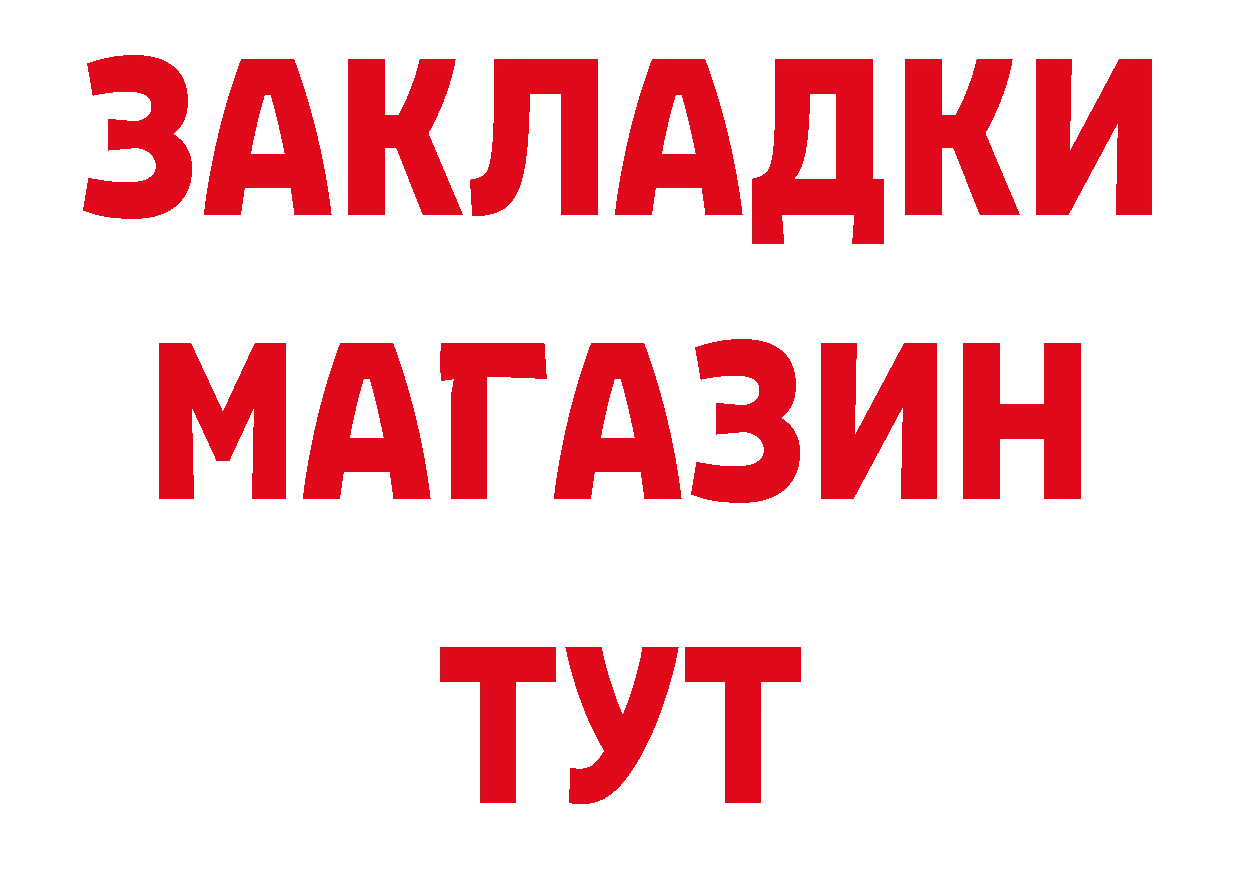 ЗАКЛАДКИ
МАГАЗИН
ТУТ